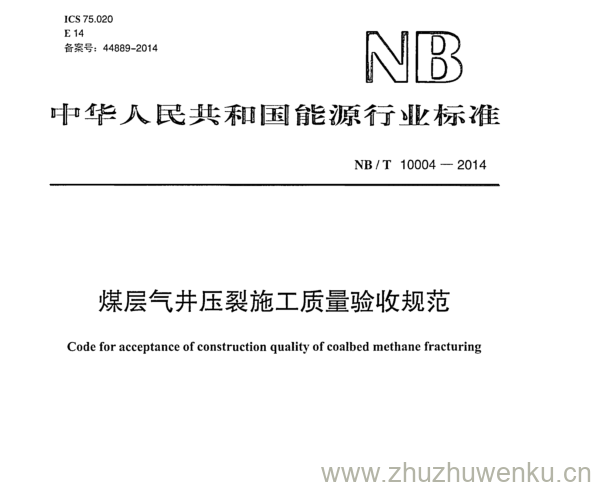 ICS 75.020
E 14
备案号：44889-2014

NB

中华人民共和国能源行业标准

NB / T 10004 — 2014

煤层气井压裂施工质量验收规范

Code for acceptance of construction quality of coalbed methane fracturing

www.zhuzhuwenku.cn